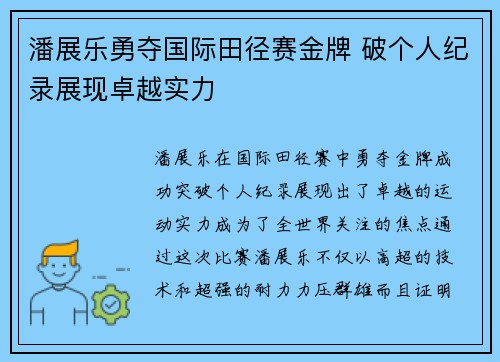 潘展乐勇夺国际田径赛金牌 破个人纪录展现卓越实力

潘展乐在国际田径赛中勇夺金牌成功突破个人纪录展现出了卓越的运动实力成为了全世界关注的焦点通过这次比赛潘展乐不仅以高超的技术和超强的耐力力压群雄而且证明